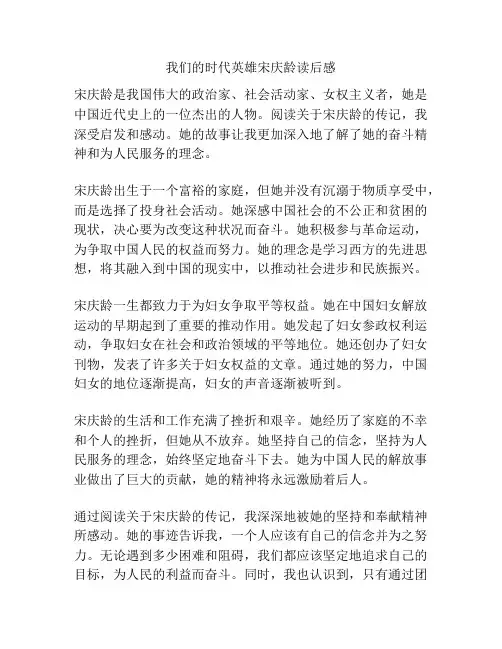 我们的时代英雄宋庆龄读后感

宋庆龄是我国伟大的政治家、社会活动家、女权主义者，她是中国近代史上的一位杰出的人物。阅读关于宋庆龄的传记，我深受启发和感动。她的故事让我更加深入地了解了她的奋斗精神和为人民服务的理念。

宋庆龄出生于一个富裕的家庭，但她并没有沉溺于物质享受中，而是选择了投身社会活动。她深感中国社会的不公正和贫困的现状，决心要为改变这种状况而奋斗。她积极参与革命运动，为争取中国人民的权益而努力。她的理念是学习西方的先进思想，将其融入到中国的现实中，以推动社会进步和民族振兴。

宋庆龄一生都致力于为妇女争取平等权益。她在中国妇女解放运动的早期起到了重要的推动作用。她发起了妇女参政权利运动，争取妇女在社会和政治领域的平等地位。她还创办了妇女刊物，发表了许多关于妇女权益的文章。通过她的努力，中国妇女的地位逐渐提高，妇女的声音逐渐被听到。

宋庆龄的生活和工作充满了挫折和艰辛。她经历了家庭的不幸和个人的挫折，但她从不放弃。她坚持自己的信念，坚持为人民服务的理念，始终坚定地奋斗下去。她为中国人民的解放事业做出了巨大的贡献，她的精神将永远激励着后人。

通过阅读关于宋庆龄的传记，我深深地被她的坚持和奉献精神所感动。她的事迹告诉我，一个人应该有自己的信念并为之努力。无论遇到多少困难和阻碍，我们都应该坚定地追求自己的目标，为人民的利益而奋斗。同时，我也认识到，只有通过团